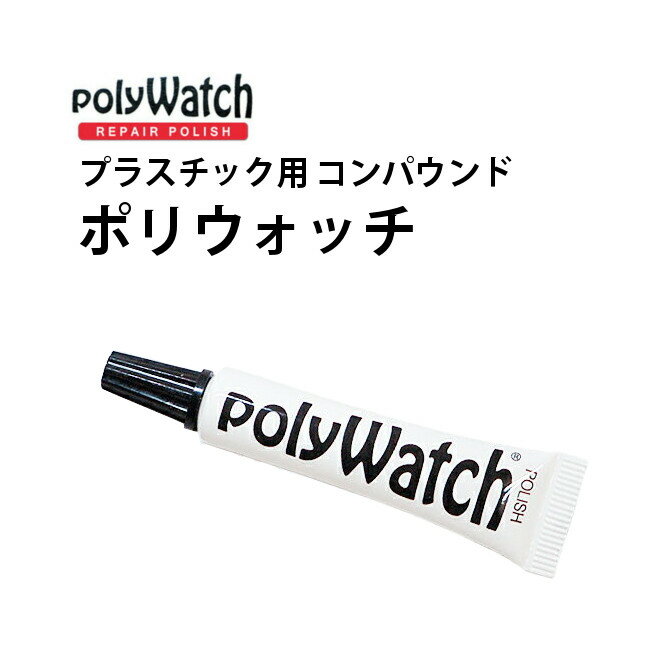 polyWatch
REPAIR POLISH
プラスチック用 コンパウンド
ポリウォッチ

polyWatch®
POLISH